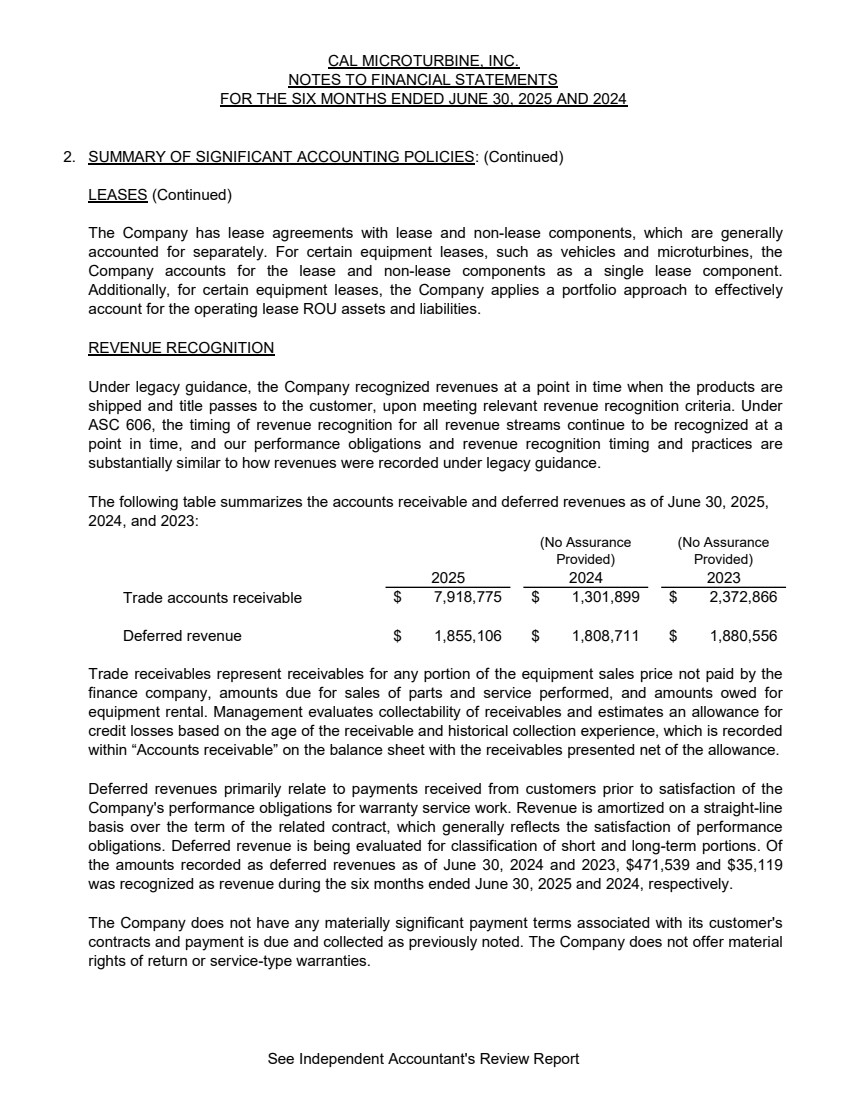 CAL MICROTURBINE, INC.
NOTES TO FINANCIAL STATEMENTS
FOR THE SIX MONTHS ENDED JUNE 30, 2025 AND 2024

2. SUMMARY OF SIGNIFICANT ACCOUNTING POLICIES: (Continued)

LEASES (Continued)

The Company has lease agreements with lease and non-lease components, which are generally accounted for separately. For certain equipment leases, such as vehicles and microturbines, the Company accounts for the lease and non-lease components as a single lease component. Additionally, for certain equipment leases, the Company applies a portfolio approach to effectively account for the operating lease ROU assets and liabilities.

REVENUE RECOGNITION

Under legacy guidance, the Company recognized revenues at a point in time when the products are shipped and title passes to the customer, upon meeting relevant revenue recognition criteria. Under ASC 606, the timing of revenue recognition for all revenue streams continue to be recognized at a point in time, and our performance obligations and revenue recognition timing and practices are substantially similar to how revenues were recorded under legacy guidance.

The following table summarizes the accounts receivable and deferred revenues as of June 30, 2025, 2024, and 2023:

| | 2025 | (No Assurance Provided) 2024 | (No Assurance Provided) 2023 |
|---|---|---|---|
| Trade accounts receivable | $ 7,918,775 | $ 1,301,899 | $ 2,372,866 |
| Deferred revenue | $ 1,855,106 | $ 1,808,711 | $ 1,880,556 |

Trade receivables represent receivables for any portion of the equipment sales price not paid by the finance company, amounts due for sales of parts and service performed, and amounts owed for equipment rental. Management evaluates collectability of receivables and estimates an allowance for credit losses based on the age of the receivable and historical collection experience, which is recorded within “Accounts receivable” on the balance sheet with the receivables presented net of the allowance.

Deferred revenues primarily relate to payments received from customers prior to satisfaction of the Company's performance obligations for warranty service work. Revenue is amortized on a straight-line basis over the term of the related contract, which generally reflects the satisfaction of performance obligations. Deferred revenue is being evaluated for classification of short and long-term portions. Of the amounts recorded as deferred revenues as of June 30, 2024 and 2023, $471,539 and $35,119 was recognized as revenue during the six months ended June 30, 2025 and 2024, respectively.

The Company does not have any materially significant payment terms associated with its customer's contracts and payment is due and collected as previously noted. The Company does not offer material rights of return or service-type warranties.

See Independent Accountant's Review Report